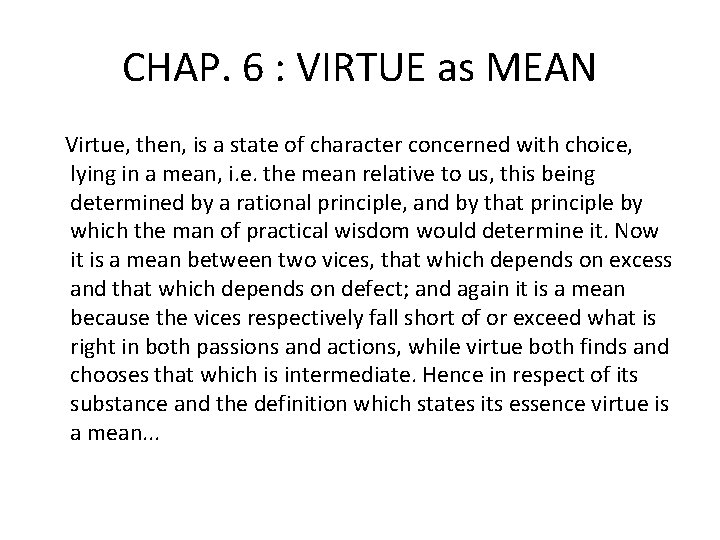 CHAP. 6 : VIRTUE as MEAN

Virtue, then, is a state of character concerned with choice, lying in a mean, i.e. the mean relative to us, this being determined by a rational principle, and by that principle by which the man of practical wisdom would determine it. Now it is a mean between two vices, that which depends on excess and that which depends on defect; and again it is a mean because the vices respectively fall short of or exceed what is right in both passions and actions, while virtue both finds and chooses that which is intermediate. Hence in respect of its substance and the definition which states its essence virtue is a mean...